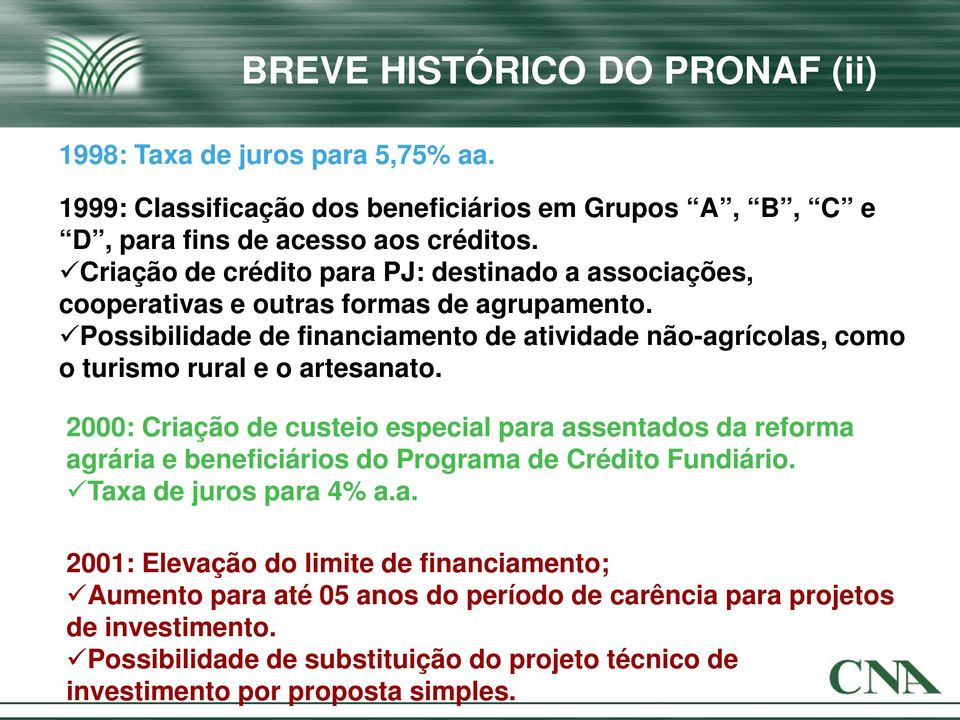 BREVE HISTÓRICO DO PRONAF (ii)

1998: Taxa de juros para 5,75% aa.

1999: Classificação dos beneficiários em Grupos “A”, “B”, “C” e “D”, para fins de acesso aos créditos.
✓Criação de crédito para PJ: destinado a associações, cooperativas e outras formas de agrupamento.
✓Possibilidade de financiamento de atividade não-agrícolas, como o turismo rural e o artesanato.

2000: Criação de custeio especial para assentados da reforma agrária e beneficiários do Programa de Crédito Fundiário.
✓Taxa de juros para 4% a.a.

2001: Elevação do limite de financiamento;
✓Aumento para até 05 anos do período de carência para projetos de investimento.
✓Possibilidade de substituição do projeto técnico de investimento por proposta simples.

CNA